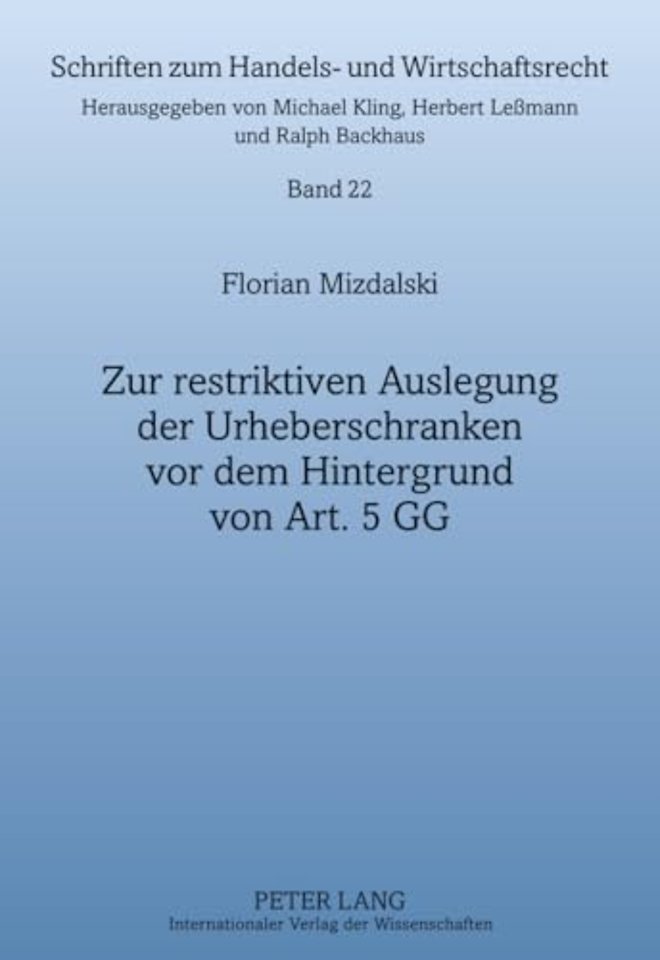 Schriften zum Handels- und Wirtschaftsrecht
Herausgegeben von Michael Kling, Herbert Leßmann und Ralph Backhaus

Band 22

Florian Mizdalski

Zur restriktiven Auslegung der Urheberschranken vor dem Hintergrund von Art. 5 GG

PETER LANG
Internationaler Verlag der Wissenschaften